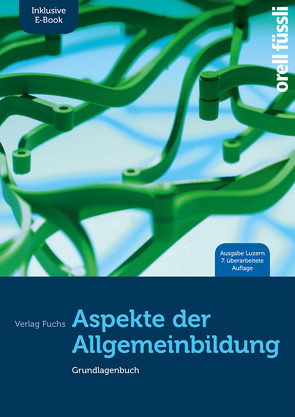 Inklusive E-Book

orell füssli

Ausgabe Luzern 7. überarbeitete Auflage

Verlag Fuchs

Aspekte der Allgemeinbildung

Grundlagenbuch